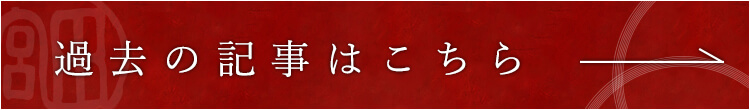 過去の記事はこちら